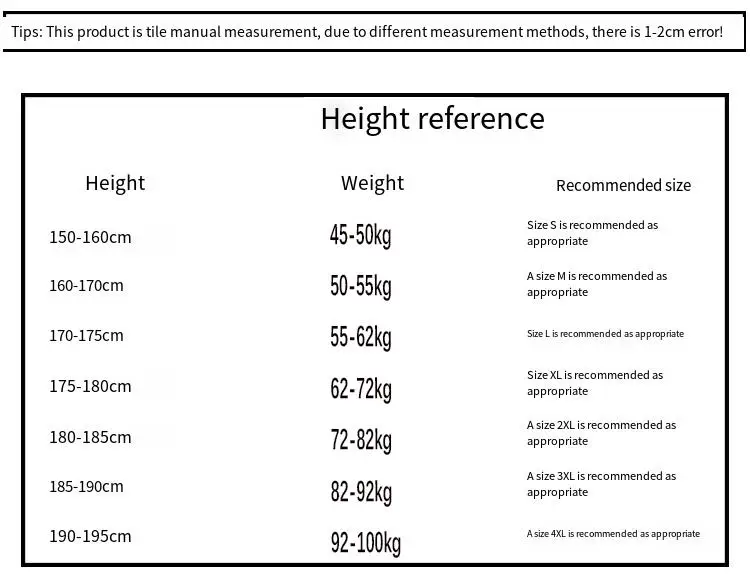 Tips: This product is tile manual measurement, due to different measurement methods, there is 1-2cm error!

Height reference

| Height | Weight | Recommended size |
|---|---|---|
| 150-160cm | 45-50kg | Size S is recommended as appropriate |
| 160-170cm | 50-55kg | A size M is recommended as appropriate |
| 170-175cm | 55-62kg | Size L is recommended as appropriate |
| 175-180cm | 62-72kg | Size XL is recommended as appropriate |
| 180-185cm | 72-82kg | A size 2XL is recommended as appropriate |
| 185-190cm | 82-92kg | A size 3XL is recommended as appropriate |
| 190-195cm | 92-100kg | A size 4XL is recommended as appropriate |